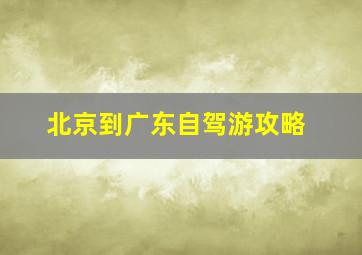 北京到广东自驾游攻略